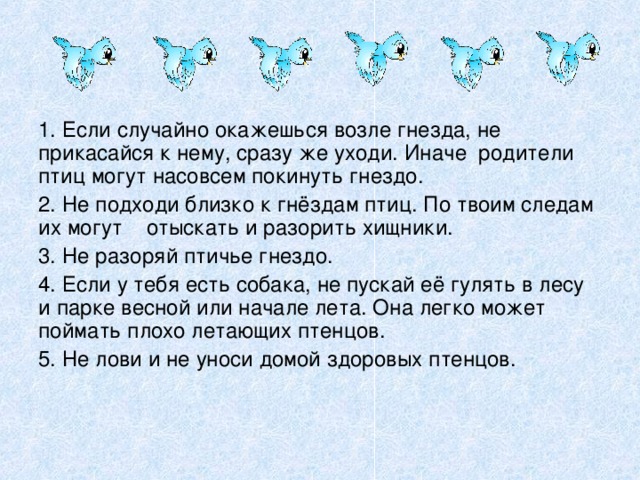 1. Если случайно окажешься возле гнезда, не прикасайся к нему, сразу же уходи. Иначе родители птиц могут насовсем покинуть гнездо.

2. Не подходи близко к гнёздам птиц. По твоим следам их могут отыскать и разорить хищники.

3. Не разоряй птичье гнездо.

4. Если у тебя есть собака, не пускай её гулять в лесу и парке весной или начале лета. Она легко может поймать плохо летающих птенцов.

5. Не лови и не уноси домой здоровых птенцов.